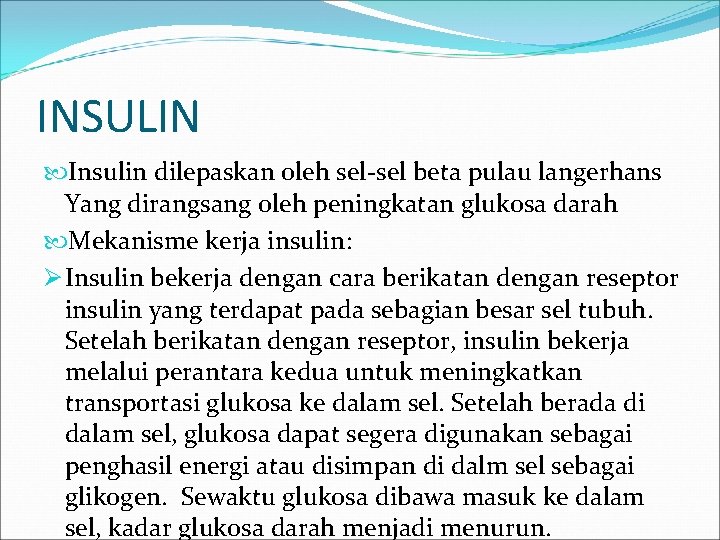 INSULIN

Insulin dilepaskan oleh sel-sel beta pulau langerhans Yang dirangsang oleh peningkatan glukosa darah

Mekanisme kerja insulin:

Insulin bekerja dengan cara berikatan dengan reseptor insulin yang terdapat pada sebagian besar sel tubuh. Setelah berikatan dengan reseptor, insulin bekerja melalui perantara kedua untuk meningkatkan transportasi glukosa ke dalam sel. Setelah berada di dalam sel, glukosa dapat segera digunakan sebagai penghasil energi atau disimpan di dalm sel sebagai glikogen. Sewaktu glukosa dibawa masuk ke dalam sel, kadar glukosa darah menjadi menurun.